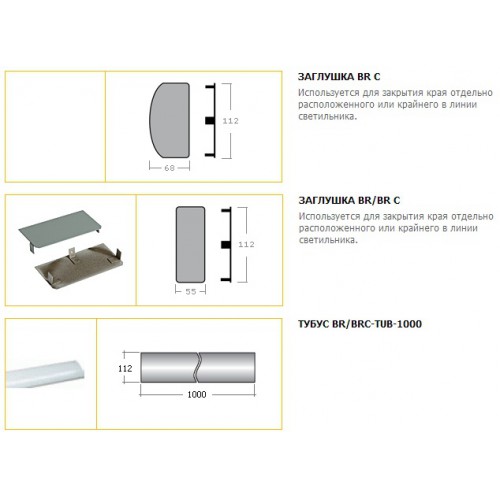 112

68

ЗАГЛУШКА BR C

Используется для закрытия края отдельно расположенного или крайнего в линии светильника.

112

55

ЗАГЛУШКА BR/BR C

Используется для закрытия края отдельно расположенного или крайнего в линии светильника.

112

1000

ТУБУС BR/BRC-TUB-1000